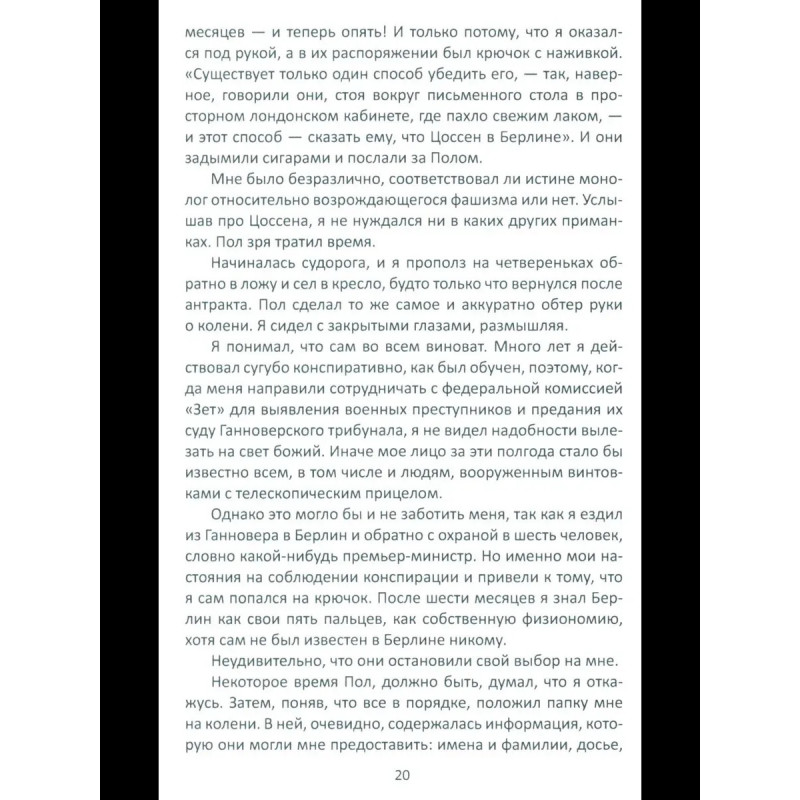 месяцев — и теперь опять! И только потому, что я оказался под рукой, а в их распоряжении был крючок с наживкой. «Существует только один способ убедить его, — так, наверное, говорили они, стоя вокруг письменного стола в просторном лондонском кабинете, где пахло свежим лаком, — и этот способ — сказать ему, что Цоссен в Берлине». И они задымили сигарами и послали за Полом.

Мне было безразлично, соответствовал ли истине монолог относительно возрождающегося фашизма или нет. Услышав про Цоссена, я не нуждался ни в каких других приманках. Пол зря тратил время.

Начиналась судорога, и я прополз на четвереньках обратно в ложу и сел в кресло, будто только что вернулся после антракта. Пол сделал то же самое и аккуратно обтер руки о колени. Я сидел с закрытыми глазами, размышляя.

Я понимал, что сам во всем виноват. Много лет я действовал сугубо конспиративно, как был обучен, поэтому, когда меня направили сотрудничать с федеральной комиссией «Зет» для выявления военных преступников и предания их суду Ганноверского трибунала, я не видел надобности вылезать на свет божий. Иначе мое лицо за эти полгода стало бы известно всем, в том числе и людям, вооруженным винтовками с телескопическим прицелом.

Однако это могло бы и не заботить меня, так как я ездил из Ганновера в Берлин и обратно с охраной в шесть человек, словно какой-нибудь премьер-министр. Но именно мои настояния на соблюдении конспирации и привели к тому, что я сам попался на крючок. После шести месяцев я знал Берлин как свои пять пальцев, как собственную физиономию, хотя сам не был известен в Берлине никому.

Неудивительно, что они остановили свой выбор на мне.

Некоторое время Пол, должно быть, думал, что я откажусь. Затем, поняв, что все в порядке, положил папку мне на колени. В ней, очевидно, содержалась информация, которую они могли мне предоставить: имена и фамилии, досье,

20